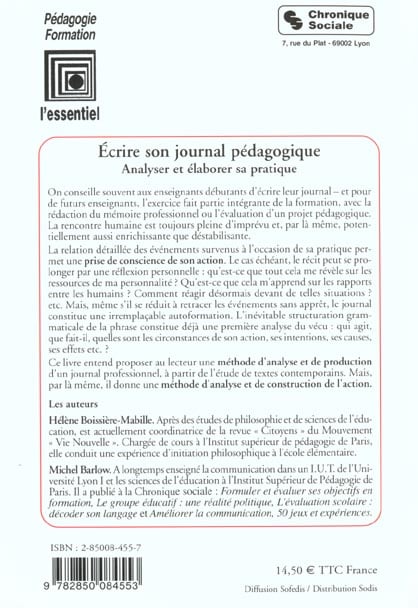 Pédagogie Formation

l'essentiel

Chronique Sociale

7, rue du Plat - 69002 Lyon

Écrire son journal pédagogique

Analyser et élaborer sa pratique

On conseille souvent aux enseignants débutants d'écrire leur journal – et pour de futurs enseignants, l'exercice fait partie intégrante de la formation, avec la rédaction du mémoire professionnel ou l'évaluation d'un projet pédagogique. La rencontre humaine est toujours pleine d'imprévu et, par là même, potentiellement aussi enrichissante que déstabilisante.

La relation détaillée des événements survenus à l'occasion de sa pratique permet une prise de conscience de son action. Le cas échéant, le récit peut se prolonger par une réflexion personnelle : qu'est-ce que tout cela me révèle sur les ressources de ma personnalité ? Qu'est-ce que cela m'apprend sur les rapports entre les humains ? Comment réagir désormais devant de telles situations ? etc. Mais, même s'il se réduit à retracer les événements sans apprêt, le journal constitue une irremplaçable autoformation. L'inévitable structuration grammaticale de la phrase constitue déjà une première analyse du vécu : qui agit, que fait-il, quelles sont les circonstances de son action, ses intentions, ses causes, ses effets etc. ?

Ce livre entend proposer au lecteur une méthode d'analyse et de production d'un journal professionnel, à partir de l'étude de textes contemporains. Mais, par là même, il donne une méthode d'analyse et de construction de l'action.

Les auteurs

Hélène Boissière-Mabille. Après des études de philosophie et de sciences de l'éducation, est actuellement coordinatrice de la revue « Citoyens » du Mouvement « Vie Nouvelle ». Chargée de cours à l'Institut supérieur de pédagogie de Paris, elle conduit une expérience d'initiation philosophique à l'école élémentaire.

Michel Barlow. A longtemps enseigné la communication dans un I.U.T. de l'Université Lyon I et les sciences de l'éducation à l'Institut Supérieur de Pédagogie de Paris. Il a publié à la Chronique sociale : Formuler et évaluer ses objectifs en formation, Le groupe éducatif : une réalité politique, L'évaluation scolaire : décoder son langage et Améliorer la communication, 50 jeux et expériences.

ISBN : 2-85008-455-7

9 782850 084553

14,50 € TTC France

Diffusion Sofedis / Distribution Sodis